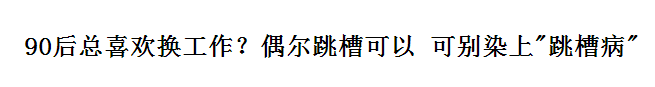 90后总喜欢换工作？偶尔跳槽可以 可别染上"跳槽病"